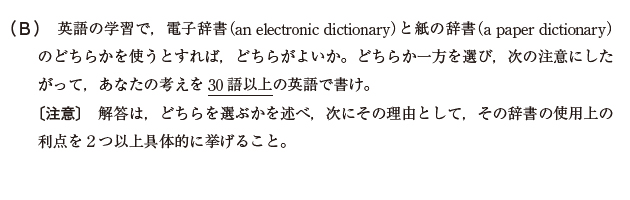 (B)　英語の学習で，電子辞書(an electronic dictionary)と紙の辞書(a paper dictionary)のどちらかを使うとすれば，どちらがよいか。どちらか一方を選び，次の注意にしたがって，あなたの考えを30語以上の英語で書け。

〔注意〕　解答は，どちらを選ぶかを述べ，次にその理由として，その辞書の使用上の利点を２つ以上具体的に挙げること。